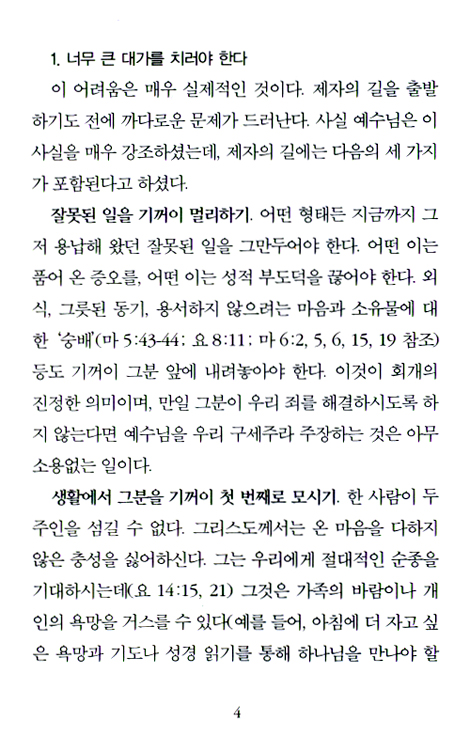 1. 너무 큰 대가를 치러야 한다

이 어려움은 매우 실제적인 것이다. 제자의 길을 출발하기도 전에 까다로운 문제가 드러난다. 사실 예수님은 이 사실을 매우 강조하셨는데, 제자의 길에는 다음의 세 가지가 포함된다고 하셨다.

잘못된 일을 기꺼이 멀리하기. 어떤 형태든 지금까지 그저 용납해 왔던 잘못된 일을 그만두어야 한다. 어떤 이는 품어 온 증오를, 어떤 이는 성적 부도덕을 끊어야 한다. 외식, 그릇된 동기, 용서하지 않으려는 마음과 소유물에 대한 '숭배'(마 5:43-44; 요 8:11; 마 6:2, 5, 6, 15, 19 참조) 등도 기꺼이 그분 앞에 내려놓아야 한다. 이것이 회개의 진정한 의미이며, 만일 그분이 우리 죄를 해결하시도록 하지 않는다면 예수님을 우리 구세주라 주장하는 것은 아무 소용없는 일이다.

생활에서 그분을 기꺼이 첫 번째로 모시기. 한 사람이 두 주인을 섬길 수 없다. 그리스도께서는 온 마음을 다하지 않은 충성을 싫어하신다. 그는 우리에게 절대적인 순종을 기대하시는데(요 14:15, 21) 그것은 가족의 바람이나 개인의 욕망을 거스를 수 있다(예를 들어, 아침에 더 자고 싶은 욕망과 기도나 성경 읽기를 통해 하나님을 만나야 할

4